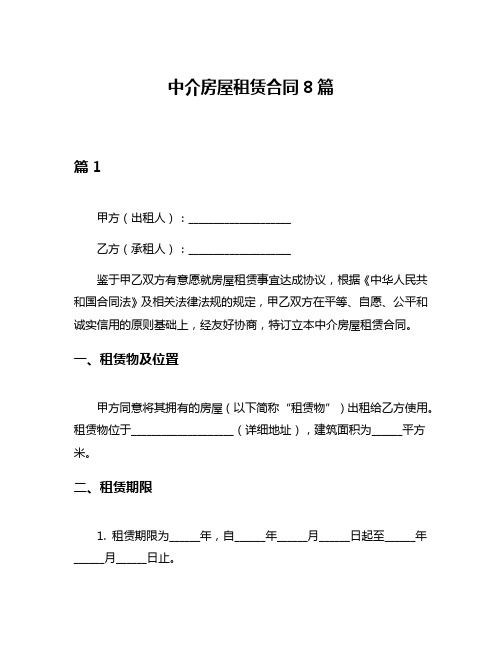 中介房屋租赁合同 8 篇

篇 1

甲方（出租人）：__________________

乙方（承租人）：__________________

鉴于甲乙双方有意愿就房屋租赁事宜达成协议，根据《中华人民共和国合同法》及相关法律法规的规定，甲乙双方在平等、自愿、公平和诚实信用的原则基础上，经友好协商，特订立本中介房屋租赁合同。

一、租赁物及位置

甲方同意将其拥有的房屋（以下简称“租赁物”）出租给乙方使用。租赁物位于__________________（详细地址），建筑面积为_____平方米。

二、租赁期限

1. 租赁期限为_____年，自_____年_____月_____日起至_____年_____月_____日止。